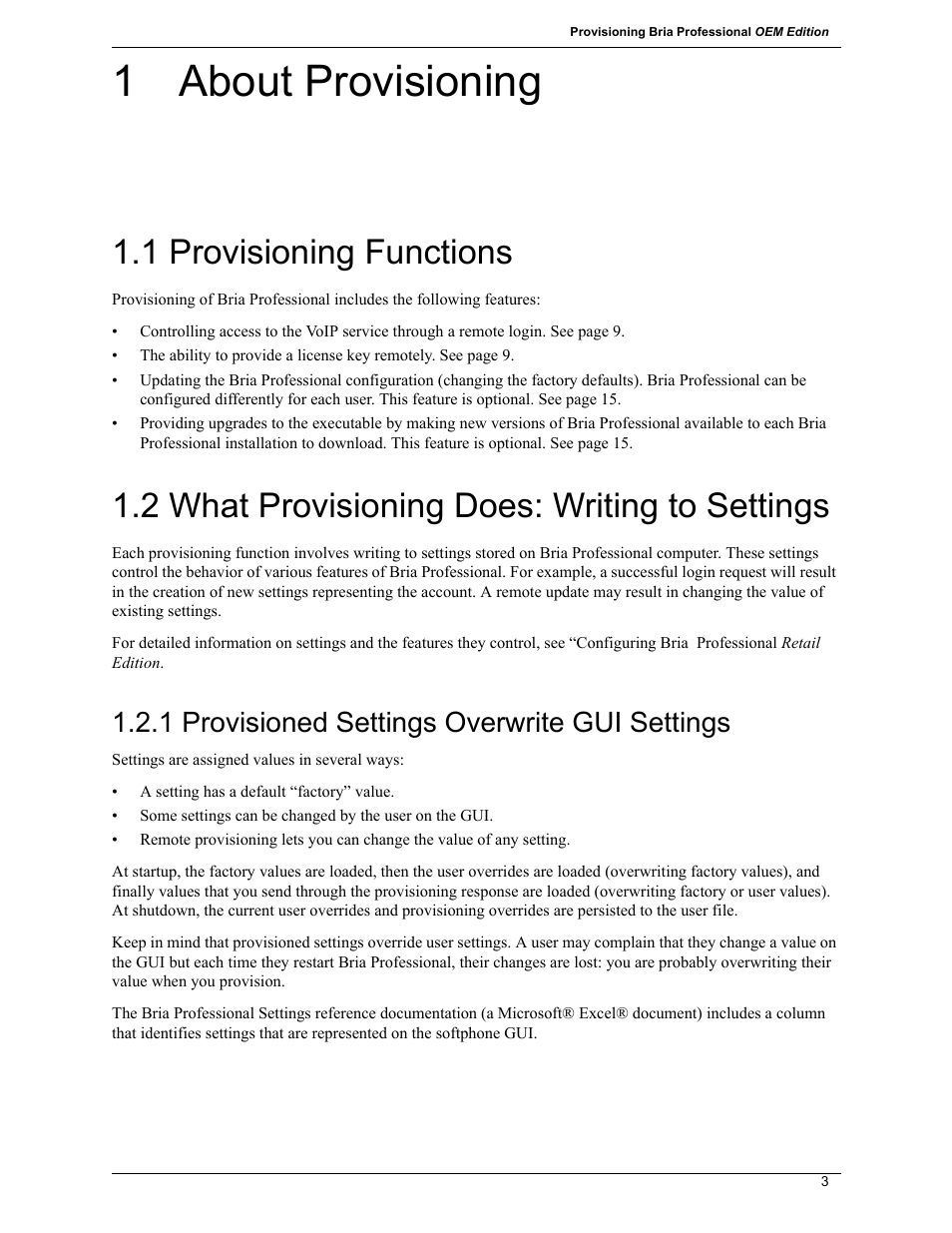 Provisioning Bria Professional OEM Edition

1 About Provisioning

1.1 Provisioning Functions

Provisioning of Bria Professional includes the following features:

• Controlling access to the VoIP service through a remote login. See page 9.
• The ability to provide a license key remotely. See page 9.
• Updating the Bria Professional configuration (changing the factory defaults). Bria Professional can be configured differently for each user. This feature is optional. See page 15.
• Providing upgrades to the executable by making new versions of Bria Professional available to each Bria Professional installation to download. This feature is optional. See page 15.

1.2 What Provisioning Does: Writing to Settings

Each provisioning function involves writing to settings stored on Bria Professional computer. These settings control the behavior of various features of Bria Professional. For example, a successful login request will result in the creation of new settings representing the account. A remote update may result in changing the value of existing settings.

For detailed information on settings and the features they control, see “Configuring Bria Professional Retail Edition.

1.2.1 Provisioned Settings Overwrite GUI Settings

Settings are assigned values in several ways:

• A setting has a default “factory” value.
• Some settings can be changed by the user on the GUI.
• Remote provisioning lets you can change the value of any setting.

At startup, the factory values are loaded, then the user overrides are loaded (overwriting factory values), and finally values that you send through the provisioning response are loaded (overwriting factory or user values). At shutdown, the current user overrides and provisioning overrides are persisted to the user file.

Keep in mind that provisioned settings override user settings. A user may complain that they change a value on the GUI but each time they restart Bria Professional, their changes are lost: you are probably overwriting their value when you provision.

The Bria Professional Settings reference documentation (a Microsoft® Excel® document) includes a column that identifies settings that are represented on the softphone GUI.

3